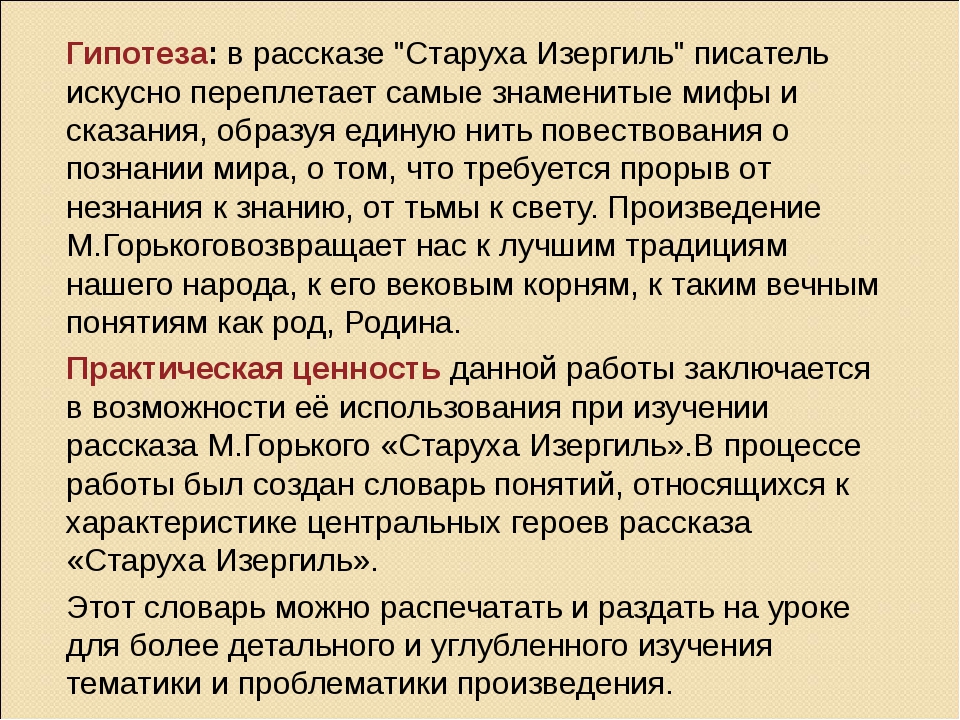 Гипотеза: в рассказе "Старуха Изергиль" писатель искусно переплетает самые знаменитые мифы и сказания, образуя единую нить повествования о познании мира, о том, что требуется прорыв от незнания к знанию, от тьмы к свету. Произведение М.Горькоговозвращает нас к лучшим традициям нашего народа, к его вековым корням, к таким вечным понятиям как род, Родина.

Практическая ценность данной работы заключается в возможности её использования при изучении рассказа М.Горького «Старуха Изергиль».В процессе работы был создан словарь понятий, относящихся к характеристике центральных героев рассказа «Старуха Изергиль».

Этот словарь можно распечатать и раздать на уроке для более детального и углубленного изучения тематики и проблематики произведения.